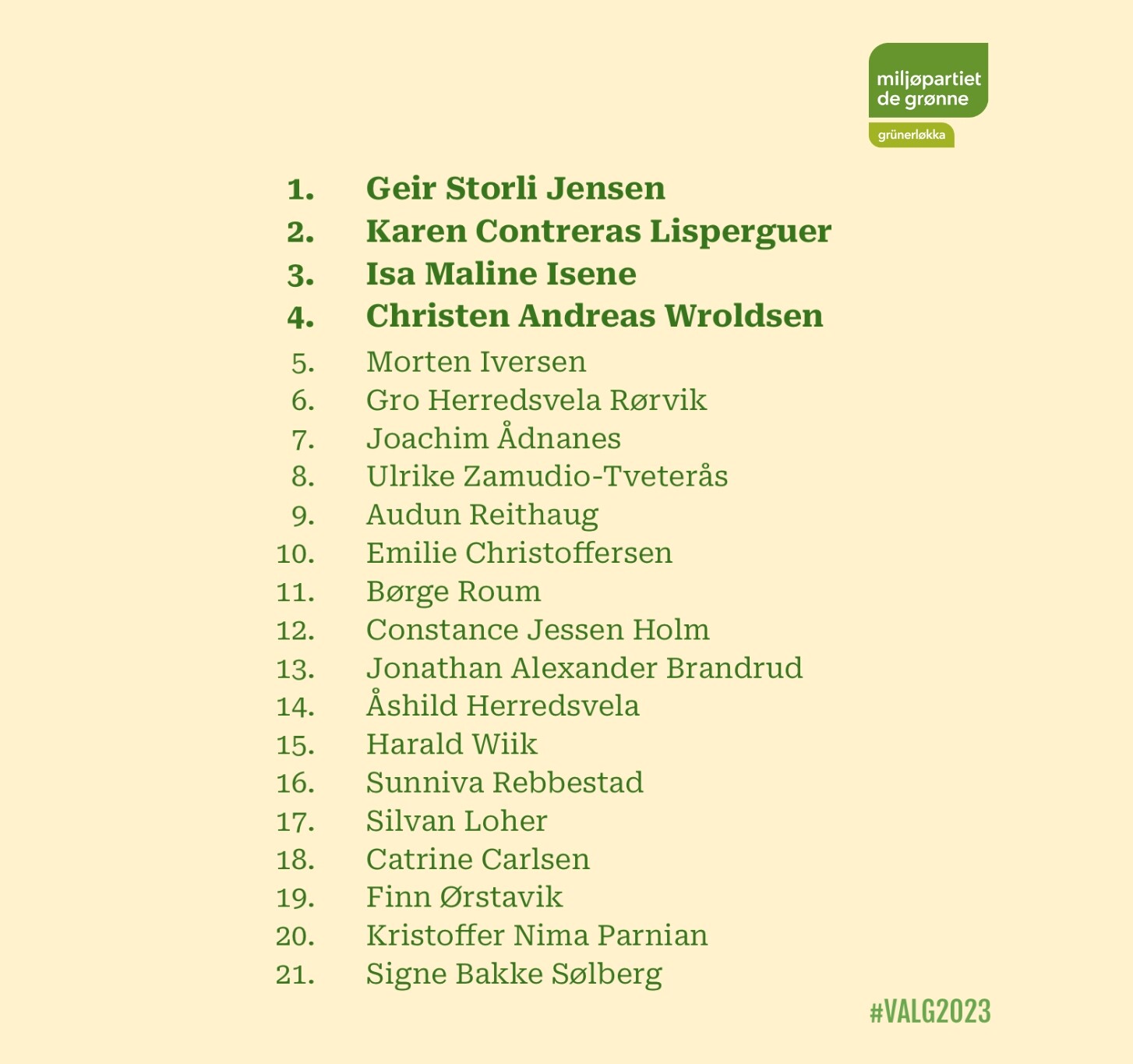 miljøpartiet de grønne
grünerløkka

1. Geir Storli Jensen
2. Karen Contreras Lisperguer
3. Isa Maline Isene
4. Christen Andreas Wroldsen
5. Morten Iversen
6. Gro Herredsvela Rørvik
7. Joachim Ådnanes
8. Ulrike Zamudio-Tveterås
9. Audun Reithaug
10. Emilie Christoffersen
11. Børge Roum
12. Constance Jessen Holm
13. Jonathan Alexander Brandrud
14. Åshild Herredsvela
15. Harald Wiik
16. Sunniva Rebbestad
17. Silvan Loher
18. Catrine Carlsen
19. Finn Ørstavik
20. Kristoffer Nima Parnian
21. Signe Bakke Sølberg

#VALG2023